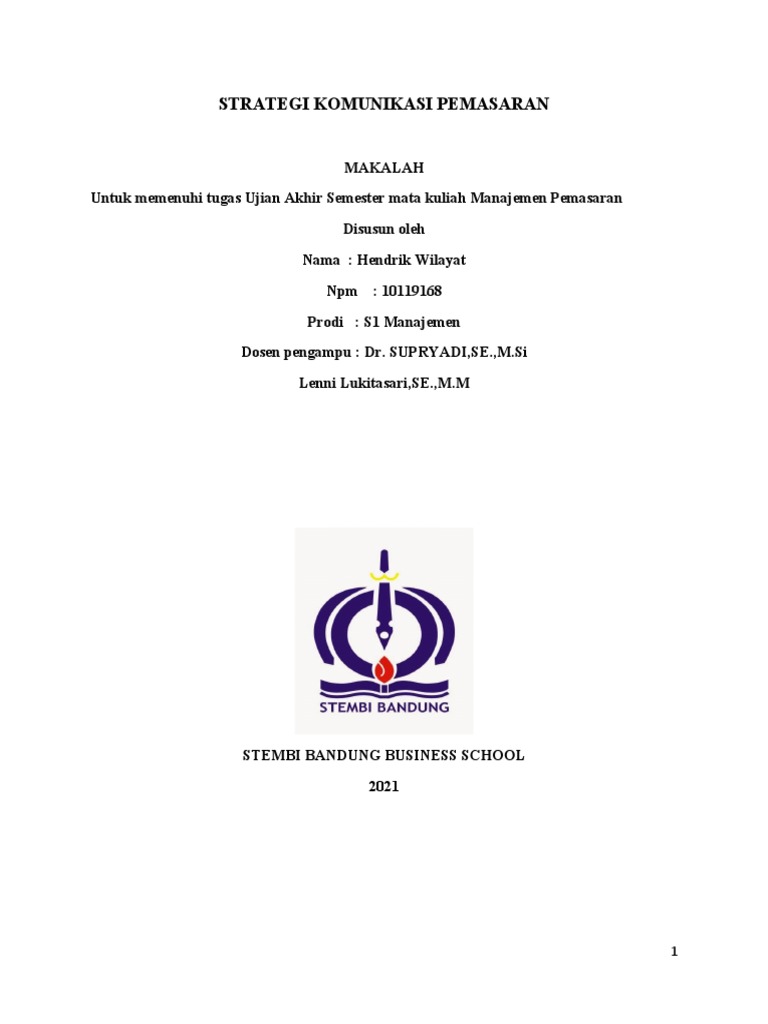 STRATEGI KOMUNIKASI PEMASARAN

MAKALAH

Untuk memenuhi tugas Ujian Akhir Semester mata kuliah Manajemen Pemasaran

Disusun oleh

Nama : Hendrik Wilayat

Npm : 10119168

Prodi : S1 Manajemen

Dosen pengampu : Dr. SUPRYADI,SE.,M.Si

Lenni Lukitasari,SE.,M.M

STEMBI BANDUNG

STEMBI BANDUNG BUSINESS SCHOOL

2021

1